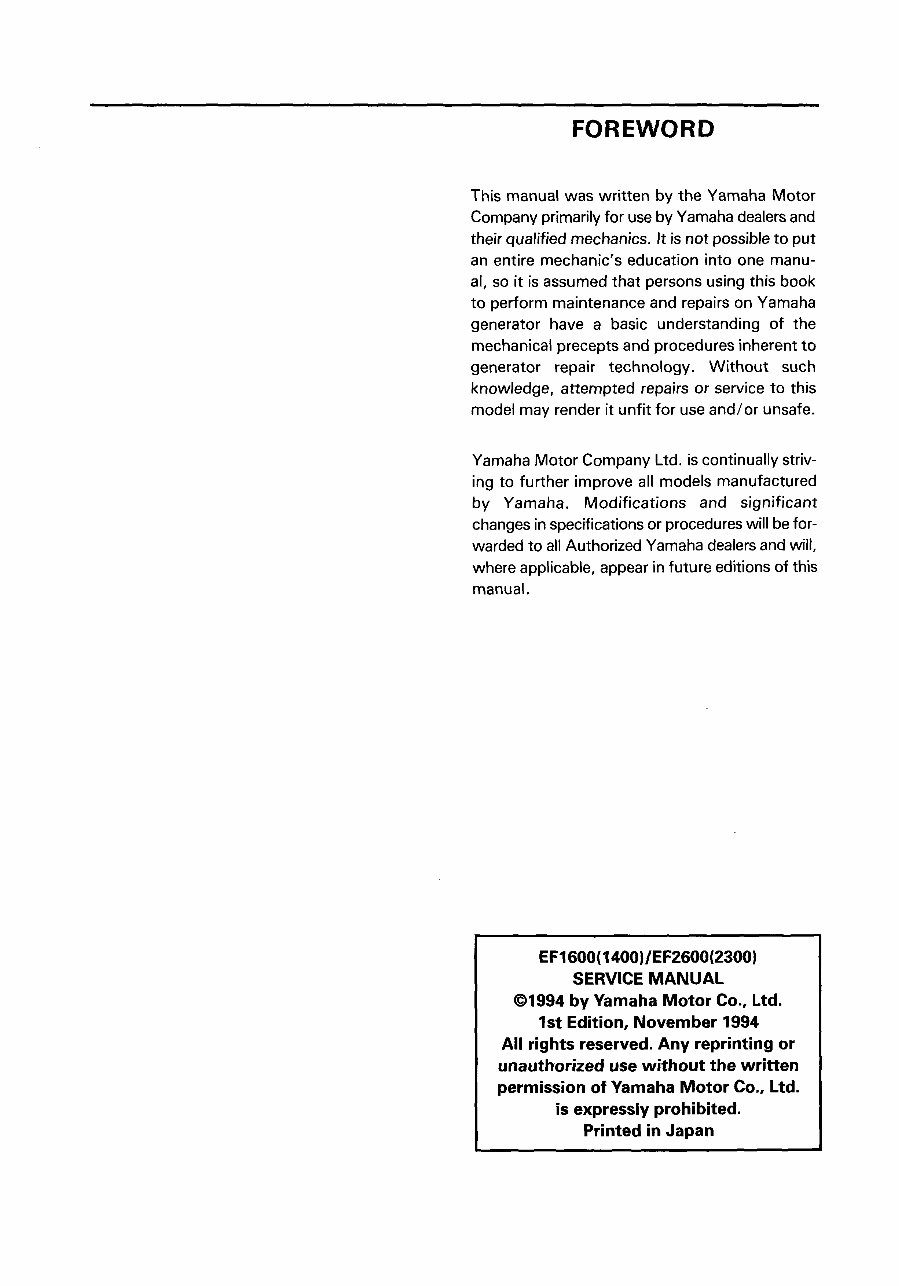 FOREWORD

This manual was written by the Yamaha Motor Company primarily for use by Yamaha dealers and their qualified mechanics. It is not possible to put an entire mechanic's education into one manual, so it is assumed that persons using this book to perform maintenance and repairs on Yamaha generator have a basic understanding of the mechanical precepts and procedures inherent to generator repair technology. Without such knowledge, attempted repairs or service to this model may render it unfit for use and/or unsafe.

Yamaha Motor Company Ltd. is continually striving to further improve all models manufactured by Yamaha. Modifications and significant changes in specifications or procedures will be forwarded to all Authorized Yamaha dealers and will, where applicable, appear in future editions of this manual.

EF1600(1400)/EF2600(2300)
SERVICE MANUAL
©1994 by Yamaha Motor Co., Ltd.
1st Edition, November 1994
All rights reserved. Any reprinting or unauthorized use without the written permission of Yamaha Motor Co., Ltd. is expressly prohibited.
Printed in Japan